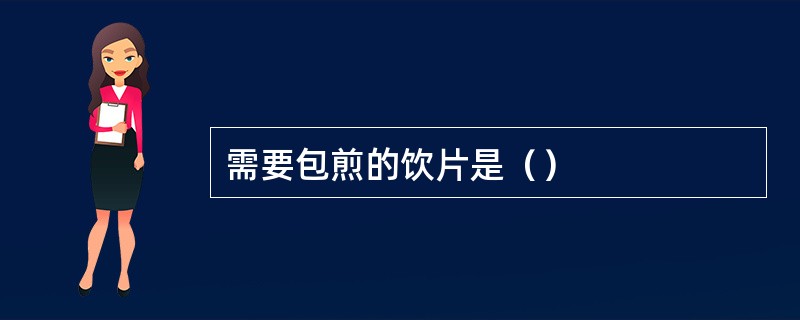 需要包煎的饮片是（）